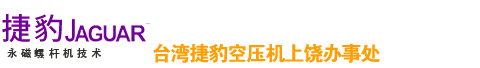 捷豹JAGUAR
永磁螺杆机技术
台湾捷豹空压机上饶办事处